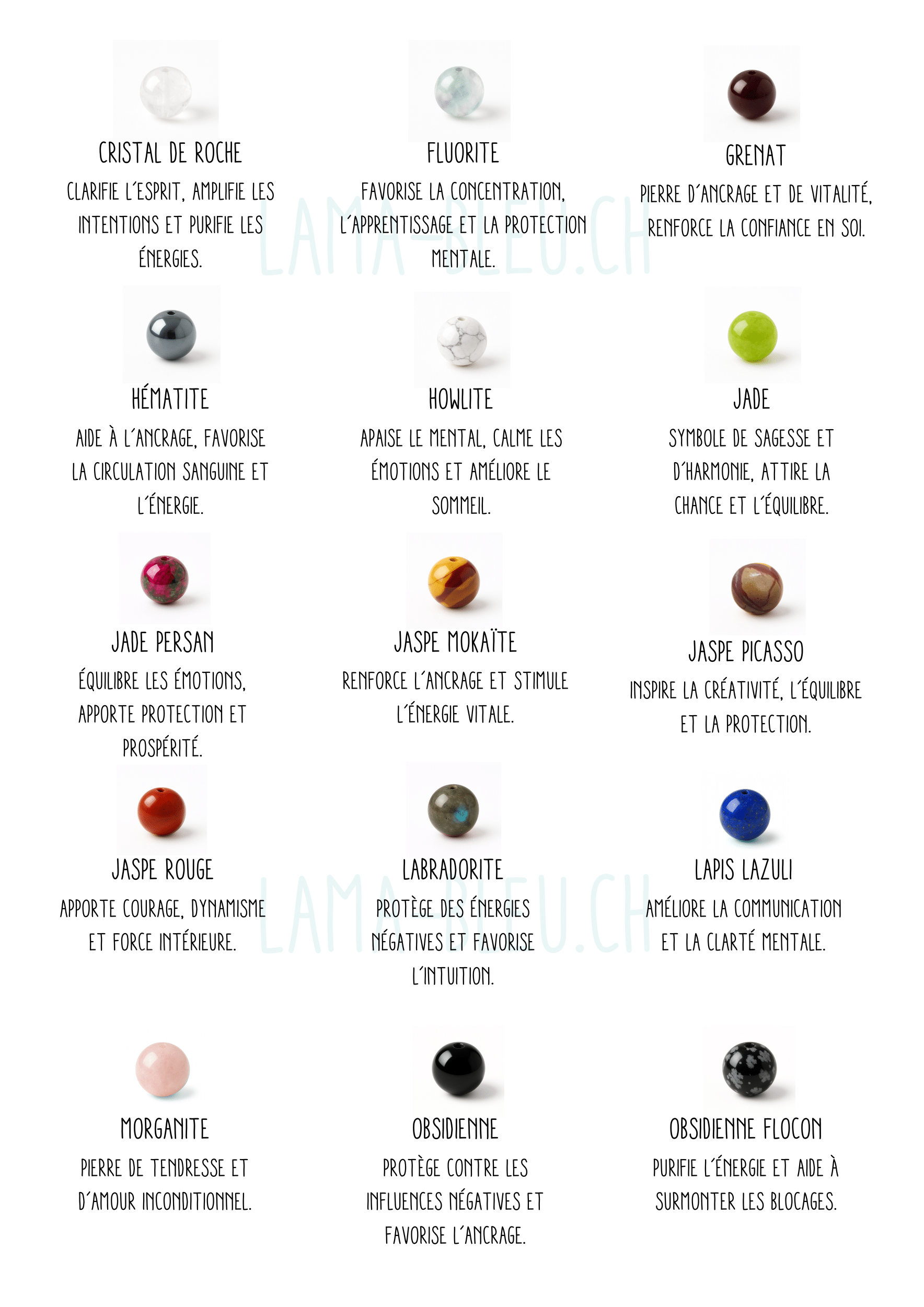 CRISTAL DE ROCHE
CLARIFIE L'ESPRIT, AMPLIFIE LES INTENTIONS ET PURIFIE LES ÉNERGIES.

FLUORITE
FAVORISE LA CONCENTRATION, L'APPRENTISSAGE ET LA PROTECTION MENTALE.

GRENAT
PIERRE D'ANCRAGE ET DE VITALITÉ, RENFORCE LA CONFIANCE EN SOI.

LAMA-BLEU.CH

HÉMATITE
AIDE À L'ANCRAGE, FAVORISE LA CIRCULATION SANGUINE ET L'ÉNERGIE.

HOWLITE
APAISE LE MENTAL, CALME LES ÉMOTIONS ET AMÉLIORE LE SOMMEIL.

JADE
SYMBOLE DE SAGESSE ET D'HARMONIE, ATTIRE LA CHANCE ET L'ÉQUILIBRE.

JADE PERSAN
ÉQUILIBRE LES ÉMOTIONS, APPORTE PROTECTION ET PROSPÉRITÉ.

JASPE MOKAÏTE
RENFORCE L'ANCRAGE ET STIMULE L'ÉNERGIE VITALE.

JASPE PICASSO
INSPIRE LA CRÉATIVITÉ, L'ÉQUILIBRE ET LA PROTECTION.

JASPE ROUGE
APPORTE COURAGE, DYNAMISME ET FORCE INTÉRIEURE.

LABRADORITE
PROTÈGE DES ÉNERGIES NÉGATIVES ET FAVORISE L'INTUITION.

LAPIS LAZULI
AMÉLIORE LA COMMUNICATION ET LA CLARTÉ MENTALE.

LAMA-BLEU.CH

MORGANITE
PIERRE DE TENDRESSE ET D'AMOUR INCONDITIONNEL.

OBSIDIENNE
PROTÈGE CONTRE LES INFLUENCES NÉGATIVES ET FAVORISE L'ANCRAGE.

OBSIDIENNE FLOCON
PURIFIE L'ÉNERGIE ET AIDE À SURMONTER LES BLOCAGES.